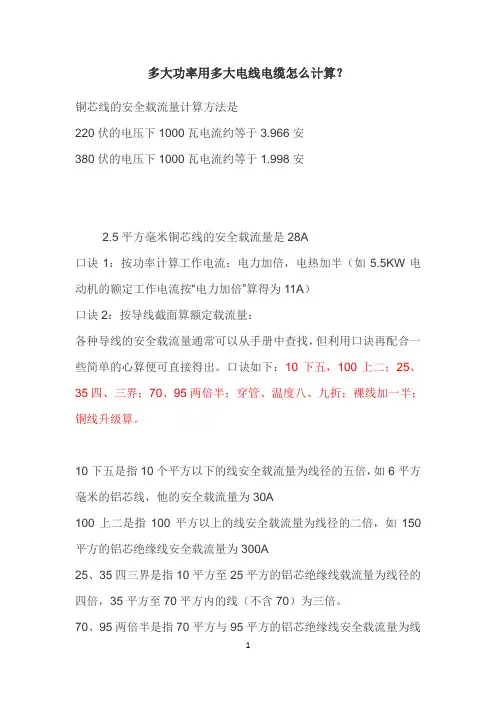 多大功率用多大电线电缆怎么计算？

铜芯线的安全载流量计算方法是

220 伏的电压下 1000 瓦电流约等于 3.966 安

380 伏的电压下 1000 瓦电流约等于 1.998 安

2.5 平方毫米铜芯线的安全载流量是 28A

口诀 1：按功率计算工作电流：电力加倍，电热加半（如 5.5KW 电动机的额定工作电流按“电力加倍”算得为 11A）

口诀 2：按导线截面算额定载流量：

各种导线的安全载流量通常可以从手册中查找，但利用口诀再配合一些简单的心算便可直接得出。口诀如下：10 下五，100 上二；25、35 四、三界；70、95 两倍半；穿管、温度八、九折；裸线加一半；铜线升级算。

10 下五是指 10 个平方以下的线安全载流量为线径的五倍，如 6 平方毫米的铝芯线，他的安全载流量为 30A

100 上二是指 100 平方以上的线安全载流量为线径的二倍，如 150 平方的铝芯绝缘线安全载流量为 300A

25、35 四三界是指 10 平方至 25 平方的铝芯绝缘线载流量为线径的四倍，35 平方至 70 平方内的线（不含 70）为三倍。

70、95 两倍半是指 70 平方与 95 平方的铝芯绝缘线安全载流量为线

1